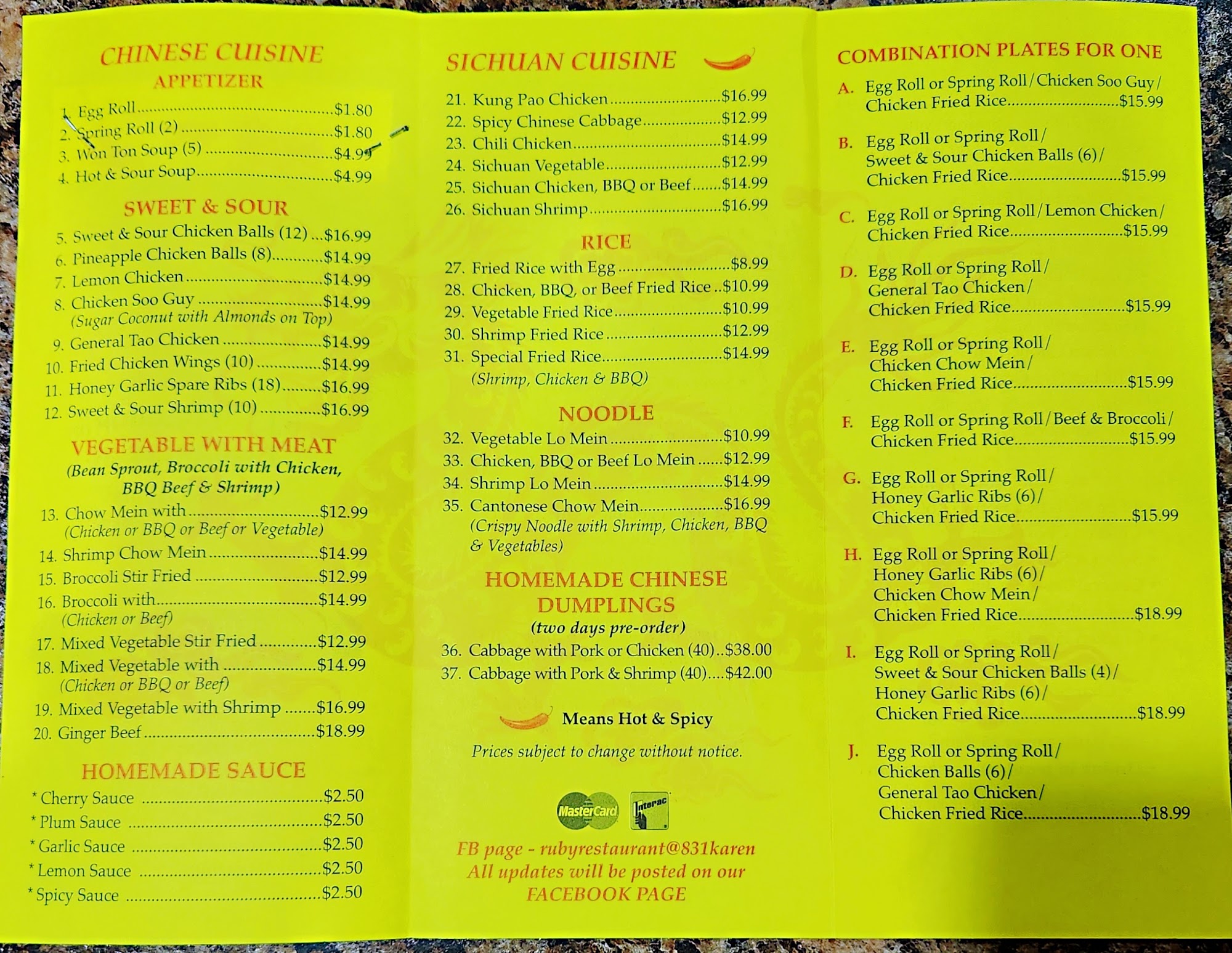 CHINESE CUISINE
APPETIZER

1. Egg Roll $1.80
2. Spring Roll (2) $1.80
3. Won Ton Soup (5) $4.99
4. Hot & Sour Soup $4.99

SWEET & SOUR

5. Sweet & Sour Chicken Balls (12) $16.99
6. Pineapple Chicken Balls (8) $14.99
7. Lemon Chicken $14.99
8. Chicken Soo Guy $14.99
(Sugar Coconut with Almonds on Top)
9. General Tao Chicken $14.99
10. Fried Chicken Wings (10) $14.99
11. Honey Garlic Spare Ribs (18) $16.99
12. Sweet & Sour Shrimp (10) $16.99

VEGETABLE WITH MEAT
(Bean Sprout, Broccoli with Chicken, BBQ Beef & Shrimp)

13. Chow Mein with $12.99
(Chicken or BBQ or Beef or Vegetable)
14. Shrimp Chow Mein $14.99
15. Broccoli Stir Fried $12.99
16. Broccoli with $14.99
(Chicken or Beef)
17. Mixed Vegetable Stir Fried $12.99
18. Mixed Vegetable with $14.99
(Chicken or BBQ or Beef)
19. Mixed Vegetable with Shrimp $16.99
20. Ginger Beef $18.99

HOMEMADE SAUCE

* Cherry Sauce $2.50
* Plum Sauce $2.50
* Garlic Sauce $2.50
* Lemon Sauce $2.50
* Spicy Sauce $2.50

SICHUAN CUISINE

21. Kung Pao Chicken $16.99
22. Spicy Chinese Cabbage $12.99
23. Chili Chicken $14.99
24. Sichuan Vegetable $12.99
25. Sichuan Chicken, BBQ or Beef $14.99
26. Sichuan Shrimp $16.99

RICE

27. Fried Rice with Egg $8.99
28. Chicken, BBQ, or Beef Fried Rice $10.99
29. Vegetable Fried Rice $10.99
30. Shrimp Fried Rice $12.99
31. Special Fried Rice $14.99
(Shrimp, Chicken & BBQ)

NOODLE

32. Vegetable Lo Mein $10.99
33. Chicken, BBQ or Beef Lo Mein $12.99
34. Shrimp Lo Mein $14.99
35. Cantonese Chow Mein $16.99
(Crispy Noodle with Shrimp, Chicken, BBQ & Vegetables)

HOMEMADE CHINESE DUMPLINGS
(two days pre-order)

36. Cabbage with Pork or Chicken (40) $38.00
37. Cabbage with Pork & Shrimp (40) $42.00

Means Hot & Spicy

Prices subject to change without notice.

MasterCard Interac

FB page - rubyrestaurant@831karen
All updates will be posted on our FACEBOOK PAGE

COMBINATION PLATES FOR ONE

A. Egg Roll or Spring Roll/Chicken Soo Guy/ Chicken Fried Rice $15.99

B. Egg Roll or Spring Roll/ Sweet & Sour Chicken Balls (6)/ Chicken Fried Rice $15.99

C. Egg Roll or Spring Roll/Lemon Chicken/ Chicken Fried Rice $15.99

D. Egg Roll or Spring Roll/ General Tao Chicken/ Chicken Fried Rice $15.99

E. Egg Roll or Spring Roll/ Chicken Chow Mein/ Chicken Fried Rice $15.99

F. Egg Roll or Spring Roll/Beef & Broccoli/ Chicken Fried Rice $15.99

G. Egg Roll or Spring Roll/ Honey Garlic Ribs (6)/ Chicken Fried Rice $15.99

H. Egg Roll or Spring Roll/ Honey Garlic Ribs (6)/ Chicken Chow Mein/ Chicken Fried Rice $18.99

I. Egg Roll or Spring Roll/ Sweet & Sour Chicken Balls (4)/ Honey Garlic Ribs (6)/ Chicken Fried Rice $18.99

J. Egg Roll or Spring Roll/ Chicken Balls (6)/ General Tao Chicken/ Chicken Fried Rice $18.99